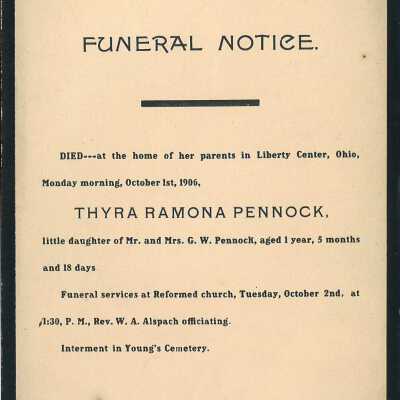 FUNERAL NOTICE.

DIED---at the home of her parents in Liberty Center, Ohio, Monday morning, October 1st, 1906,

THYRA RAMONA PENNOCK,

little daughter of Mr. and Mrs. G. W. Pennock, aged 1 year, 5 months and 18 days

Funeral services at Reformed church, Tuesday, October 2nd, at 1:30, P. M., Rev. W. A. Alspach officiating.

Interment in Young's Cemetery.